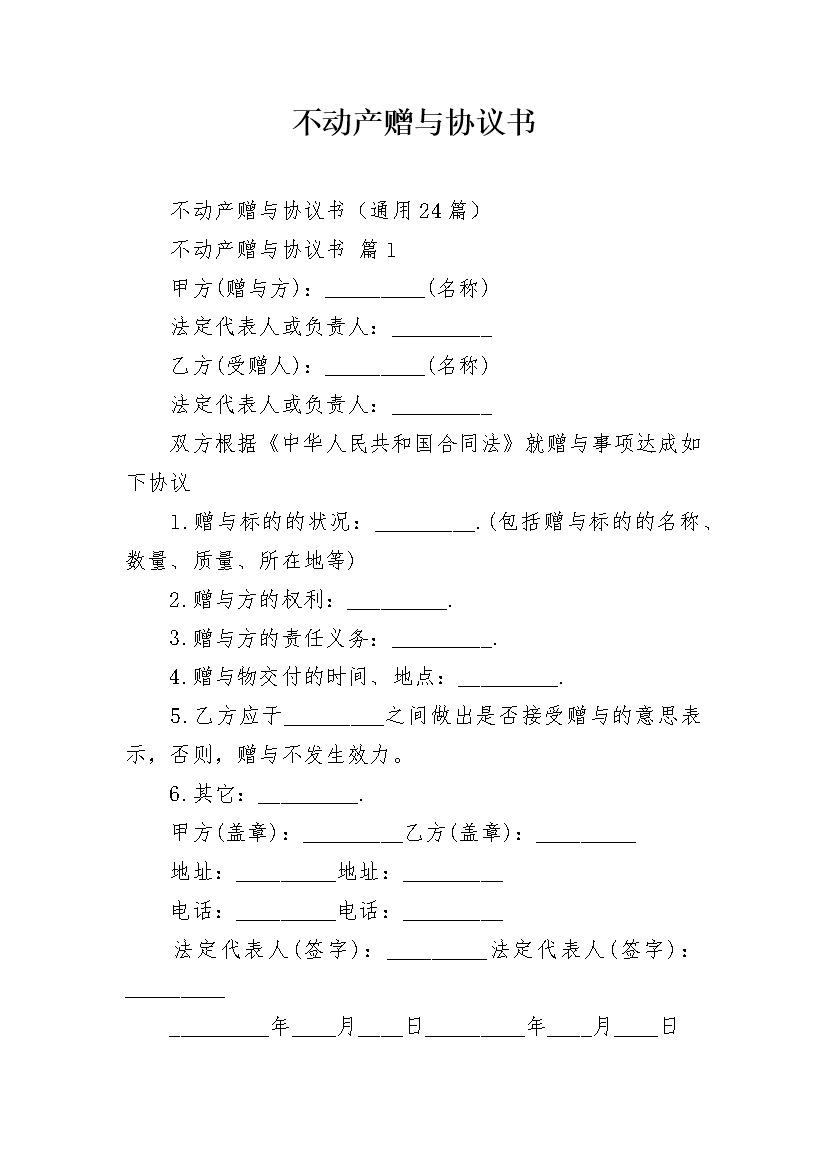 不动产赠与协议书

不动产赠与协议书（通用24篇）

不动产赠与协议书 篇1

甲方(赠与方)：_________(名称)

法定代表人或负责人：_________

乙方(受赠人)：_________(名称)

法定代表人或负责人：_________

双方根据《中华人民共和国合同法》就赠与事项达成如下协议

1.赠与标的的状况：_________.(包括赠与标的的名称、数量、质量、所在地等)

2.赠与方的权利：_________.

3.赠与方的责任义务：_________.

4.赠与物交付的时间、地点：_________.

5.乙方应于_________之间做出是否接受赠与的意思表示，否则，赠与不发生效力。

6.其它：_________.

甲方(盖章)：_________乙方(盖章)：_________

地址：_________地址：_________

电话：_________电话：_________

法定代表人(签字)：_________法定代表人(签字)：_________

_________年____月____日_________年____月____日